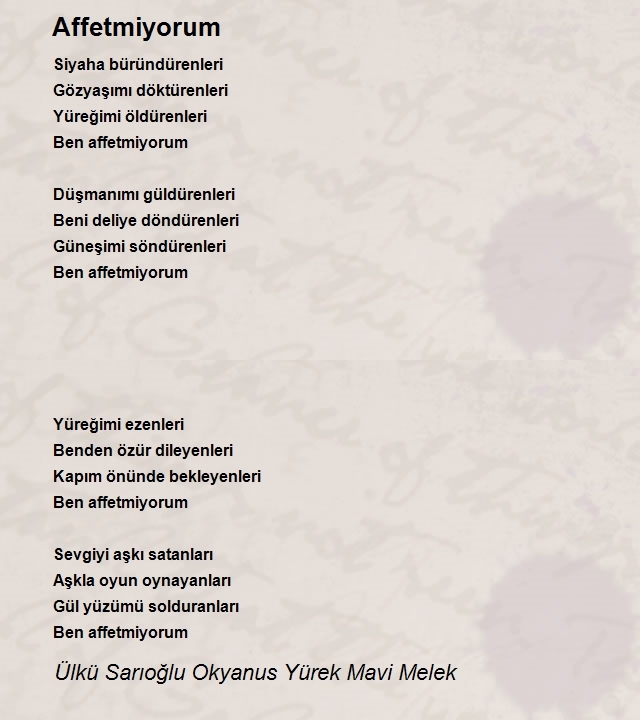 Affetmiyorum

Siyaha büründürenleri
Gözyaşımı döktürenleri
Yüreğimi öldürenleri
Ben affetmiyorum

Düşmanımı güldürenleri
Beni deliye döndürenleri
Güneşimi söndürenleri
Ben affetmiyorum

Yüreğimi ezenleri
Benden özür dileyenleri
Kapım önünde bekleyenleri
Ben affetmiyorum

Sevgiyi aşkı satanları
Aşkla oyun oynayanları
Gül yüzümü solduranları
Ben affetmiyorum

Ülkü Sarıoğlu Okyanus Yürek Mavi Melek